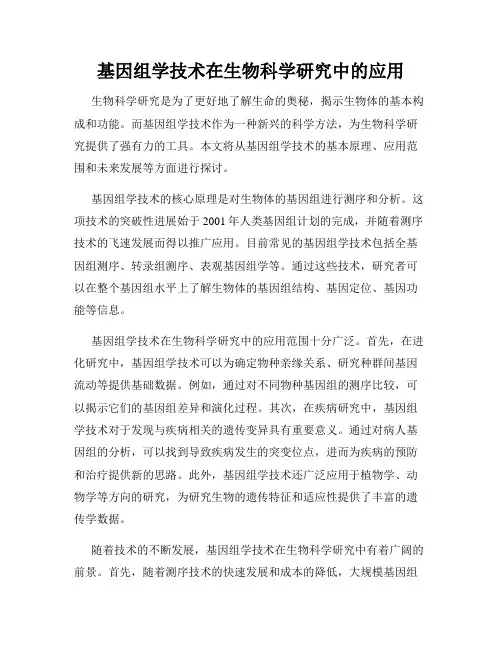 基因组学技术在生物科学研究中的应用

生物科学研究是为了更好地了解生命的奥秘，揭示生物体的基本构成和功能。而基因组学技术作为一种新兴的科学方法，为生物科学研究提供了强有力的工具。本文将从基因组学技术的基本原理、应用范围和未来发展等方面进行探讨。

基因组学技术的核心原理是对生物体的基因组进行测序和分析。这项技术的突破性进展始于2001年人类基因组计划的完成，并随着测序技术的飞速发展而得以推广应用。目前常见的基因组学技术包括全基因组测序、转录组测序、表观基因组学等。通过这些技术，研究者可以在整个基因组水平上了解生物体的基因组结构、基因定位、基因功能等信息。

基因组学技术在生物科学研究中的应用范围十分广泛。首先，在进化研究中，基因组学技术可以为确定物种亲缘关系、研究种群间基因流动等提供基础数据。例如，通过对不同物种基因组的测序比较，可以揭示它们的基因组差异和演化过程。其次，在疾病研究中，基因组学技术对于发现与疾病相关的遗传变异具有重要意义。通过对病人基因组的分析，可以找到导致疾病发生的突变位点，进而为疾病的预防和治疗提供新的思路。此外，基因组学技术还广泛应用于植物学、动物学等方向的研究，为研究生物的遗传特征和适应性提供了丰富的遗传学数据。

随着技术的不断发展，基因组学技术在生物科学研究中有着广阔的前景。首先，随着测序技术的快速发展和成本的降低，大规模基因组